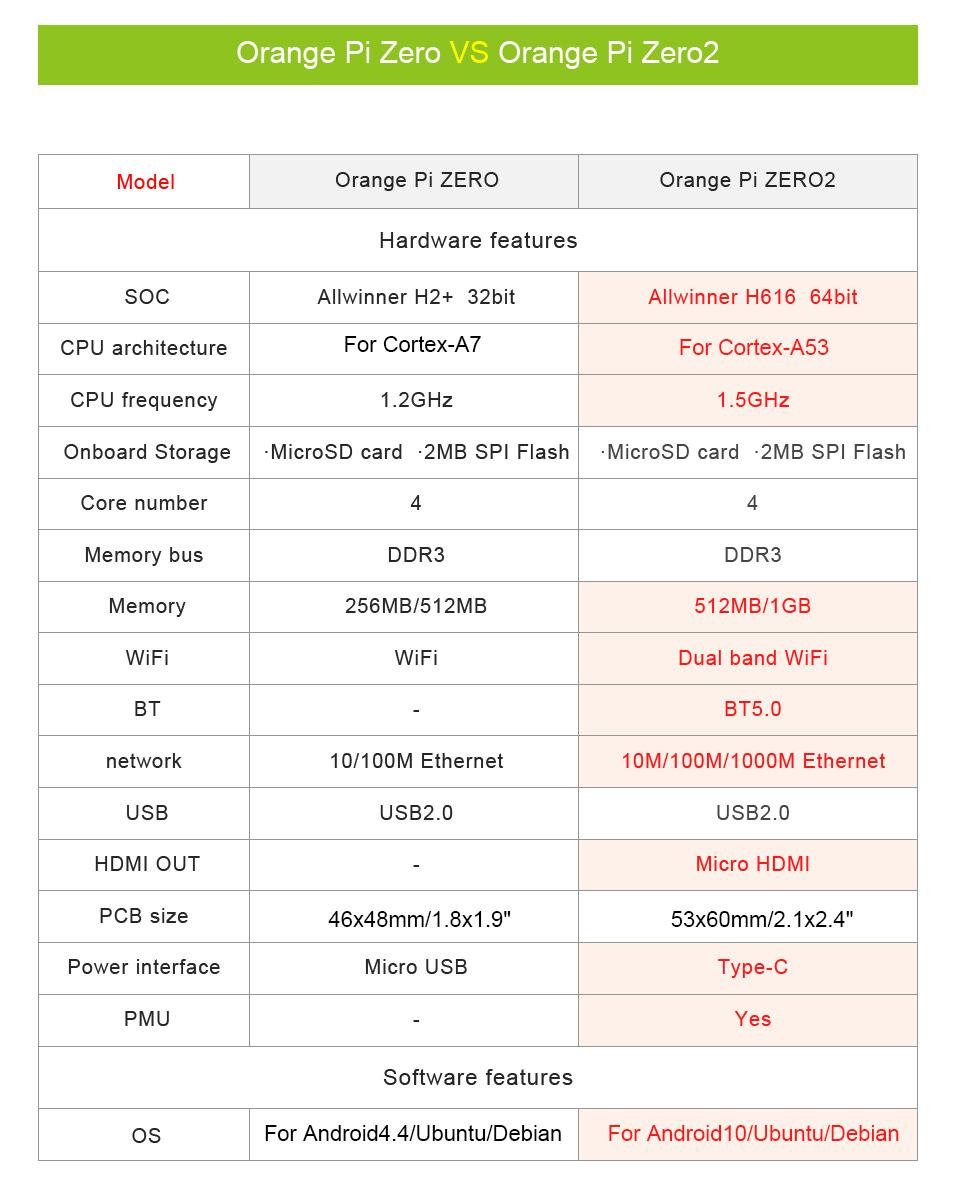 Orange Pi Zero VS Orange Pi Zero2

| Model | Orange Pi ZERO | Orange Pi ZERO2 |
|---|---|---|
| Hardware features | | |
| SOC | Allwinner H2+ 32bit | Allwinner H616 64bit |
| CPU architecture | For Cortex-A7 | For Cortex-A53 |
| CPU frequency | 1.2GHz | 1.5GHz |
| Onboard Storage | ·MicroSD card ·2MB SPI Flash | ·MicroSD card ·2MB SPI Flash |
| Core number | 4 | 4 |
| Memory bus | DDR3 | DDR3 |
| Memory | 256MB/512MB | 512MB/1GB |
| WiFi | WiFi | Dual band WiFi |
| BT | - | BT5.0 |
| network | 10/100M Ethernet | 10M/100M/1000M Ethernet |
| USB | USB2.0 | USB2.0 |
| HDMI OUT | - | Micro HDMI |
| PCB size | 46x48mm/1.8x1.9" | 53x60mm/2.1x2.4" |
| Power interface | Micro USB | Type-C |
| PMU | - | Yes |
| Software features | | |
| OS | For Android4.4/Ubuntu/Debian | For Android10/Ubuntu/Debian |